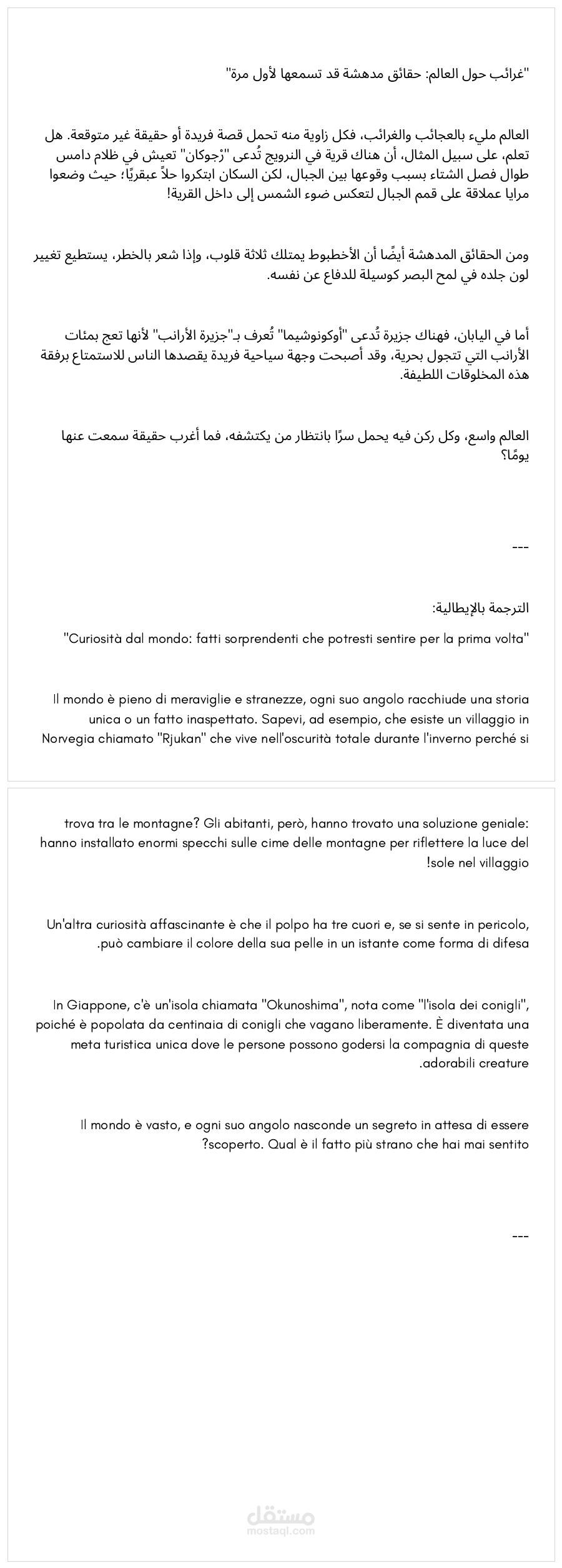 "غرائب حول العالم: حقائق مدهشة قد تسمعها لأول مرة"

العالم مليء بالعجائب والغرائب، فكل زاوية منه تحمل قصة فريدة أو حقيقة غير متوقعة. هل تعلم، على سبيل المثال، أن هناك قرية في النرويج تُدعى "رْجوكان" تعيش في ظلام دامس طوال فصل الشتاء بسبب وقوعها بين الجبال، لكن السكان ابتكروا حلاً عبقريًا؛ حيث وضعوا مرايا عملاقة على قمم الجبال لتعكس ضوء الشمس إلى داخل القرية!

ومن الحقائق المدهشة أيضًا أن الأخطبوط يمتلك ثلاثة قلوب، وإذا شعر بالخطر، يستطيع تغيير لون جلده في لمح البصر كوسيلة للدفاع عن نفسه.

أما في اليابان، فهناك جزيرة تُدعى "أوكونوشيما" تُعرف بـ"جزيرة الأرانب" لأنها تعج بمئات الأرانب التي تتجول بحرية، وقد أصبحت وجهة سياحية فريدة يقصدها الناس للاستمتاع برفقة هذه المخلوقات اللطيفة.

العالم واسع، وكل ركن فيه يحمل سرًا بانتظار من يكتشفه، فما أغرب حقيقة سمعت عنها يومًا؟

---

الترجمة بالإيطالية:

"Curiosità dal mondo: fatti sorprendenti che potresti sentire per la prima volta"

Il mondo è pieno di meraviglie e stranezze, ogni suo angolo racchiude una storia unica o un fatto inaspettato. Sapevi, ad esempio, che esiste un villaggio in Norvegia chiamato "Rjukan" che vive nell'oscurità totale durante l'inverno perché si trova tra le montagne? Gli abitanti, però, hanno trovato una soluzione geniale: hanno installato enormi specchi sulle cime delle montagne per riflettere la luce del sole nel villaggio!

Un'altra curiosità affascinante è che il polpo ha tre cuori e, se si sente in pericolo, può cambiare il colore della sua pelle in un istante come forma di difesa.

In Giappone, c'è un'isola chiamata "Okunoshima", nota come "l'isola dei conigli", poiché è popolata da centinaia di conigli che vagano liberamente. È diventata una meta turistica unica dove le persone possono godersi la compagnia di queste adorabili creature.

Il mondo è vasto, e ogni suo angolo nasconde un segreto in attesa di essere scoperto. Qual è il fatto più strano che hai mai sentito?

---

مستقل
mostaql.com